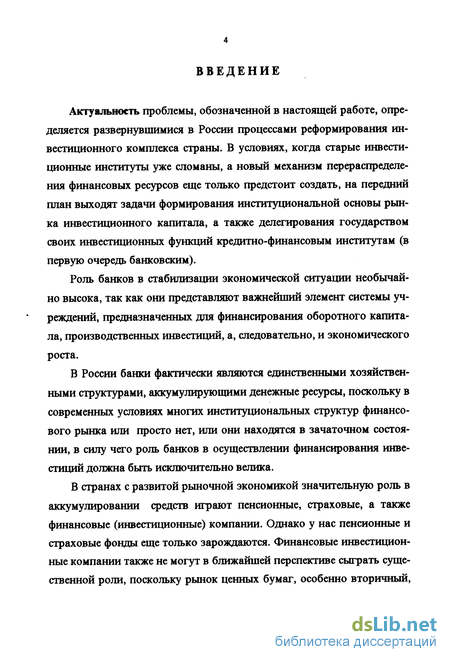 4

ВВЕДЕНИЕ

Актуальность проблемы, обозначенной в настоящей работе, определяется развернувшимися в России процессами реформирования инвестиционного комплекса страны. В условиях, когда старые инвестиционные институты уже сломаны, а новый механизм перераспределения финансовых ресурсов еще только предстоит создать, на передний план выходят задачи формирования институциональной основы рынка инвестиционного капитала, а также делегирования государством своих инвестиционных функций кредитно-финансовым институтам (в первую очередь банковским).

Роль банков в стабилизации экономической ситуации необычайно высока, так как они представляют важнейший элемент системы учреждений, предназначенных для финансирования оборотного капитала, производственных инвестиций, а, следовательно, и экономического роста.

В России банки фактически являются единственными хозяйственными структурами, аккумулирующими денежные ресурсы, поскольку в современных условиях многих институциональных структур финансового рынка или просто нет, или они находятся в зачаточном состоянии, в силу чего роль банков в осуществлении финансирования инвестиций должна быть исключительно велика.

В странах с развитой рыночной экономикой значительную роль в аккумулировании средств играют пенсионные, страховые, а также финансовые (инвестиционные) компании. Однако у нас пенсионные и страховые фонды еще только зарождаются. Финансовые инвестиционные компании также не могут в ближайшей перспективе сыграть существенной роли, поскольку рынок ценных бумаг, особенно вторичный,

dsLib.net
библиотека диссертаций